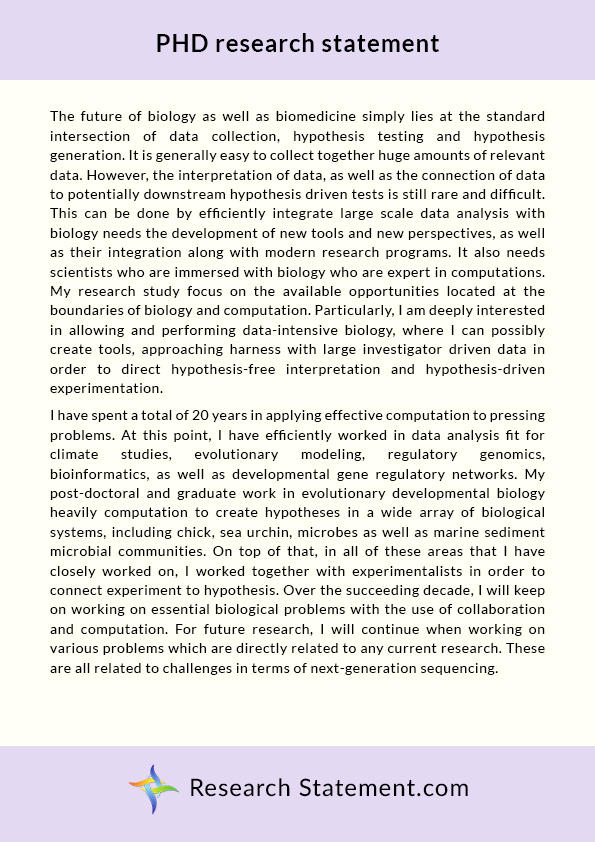 PHD research statement

The future of biology as well as biomedicine simply lies at the standard intersection of data collection, hypothesis testing and hypothesis generation. It is generally easy to collect together huge amounts of relevant data. However, the interpretation of data, as well as the connection of data to potentially downstream hypothesis driven tests is still rare and difficult. This can be done by efficiently integrate large scale data analysis with biology needs the development of new tools and new perspectives, as well as their integration along with modern research programs. It also needs scientists who are immersed with biology who are expert in computations. My research study focus on the available opportunities located at the boundaries of biology and computation. Particularly, I am deeply interested in allowing and performing data-intensive biology, where I can possibly create tools, approaching harness with large investigator driven data in order to direct hypothesis-free interpretation and hypothesis-driven experimentation.

I have spent a total of 20 years in applying effective computation to pressing problems. At this point, I have efficiently worked in data analysis fit for climate studies, evolutionary modeling, regulatory genomics, bioinformatics, as well as developmental gene regulatory networks. My post-doctoral and graduate work in evolutionary developmental biology heavily computation to create hypotheses in a wide array of biological systems, including chick, sea urchin, microbes as well as marine sediment microbial communities. On top of that, in all of these areas that I have closely worked on, I worked together with experimentalists in order to connect experiment to hypothesis. Over the succeeding decade, I will keep on working on essential biological problems with the use of collaboration and computation. For future research, I will continue when working on various problems which are directly related to any current research. These are all related to challenges in terms of next-generation sequencing.

Research Statement.com